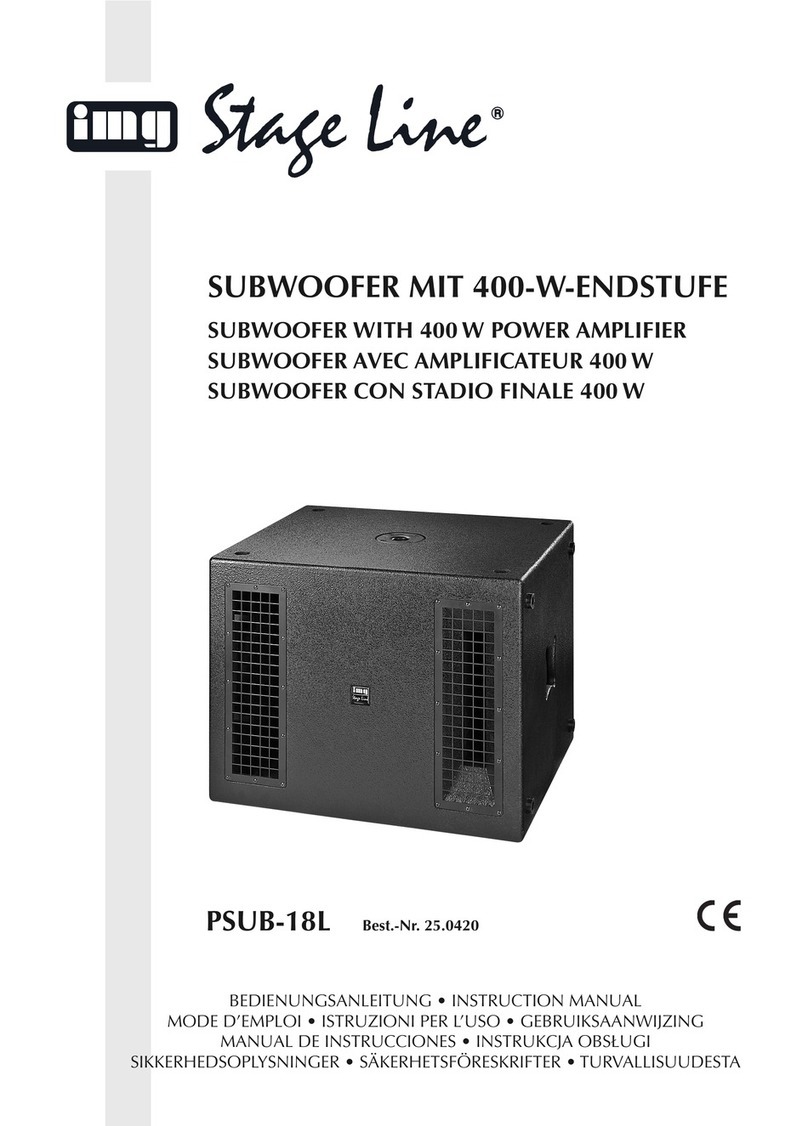 img Stage Line®

SUBWOOFER MIT 400-W-ENDSTUFE
SUBWOOFER WITH 400 W POWER AMPLIFIER
SUBWOOFER AVEC AMPLIFICATEUR 400 W
SUBWOOFER CON STADIO FINALE 400 W

img

PSUB-18L Best.-Nr. 25.0420

CE

BEDIENUNGSANLEITUNG • INSTRUCTION MANUAL
MODE D'EMPLOI • ISTRUZIONI PER L'USO • GEBRUIKSAANWIJZING
MANUAL DE INSTRUCCIONES • INSTRUKCJA OBSŁUGI
SIKKERHEDSOPLYSNINGER • SÄKERHETSFÖRESKRIFTER • TURVALLISUUDESTA